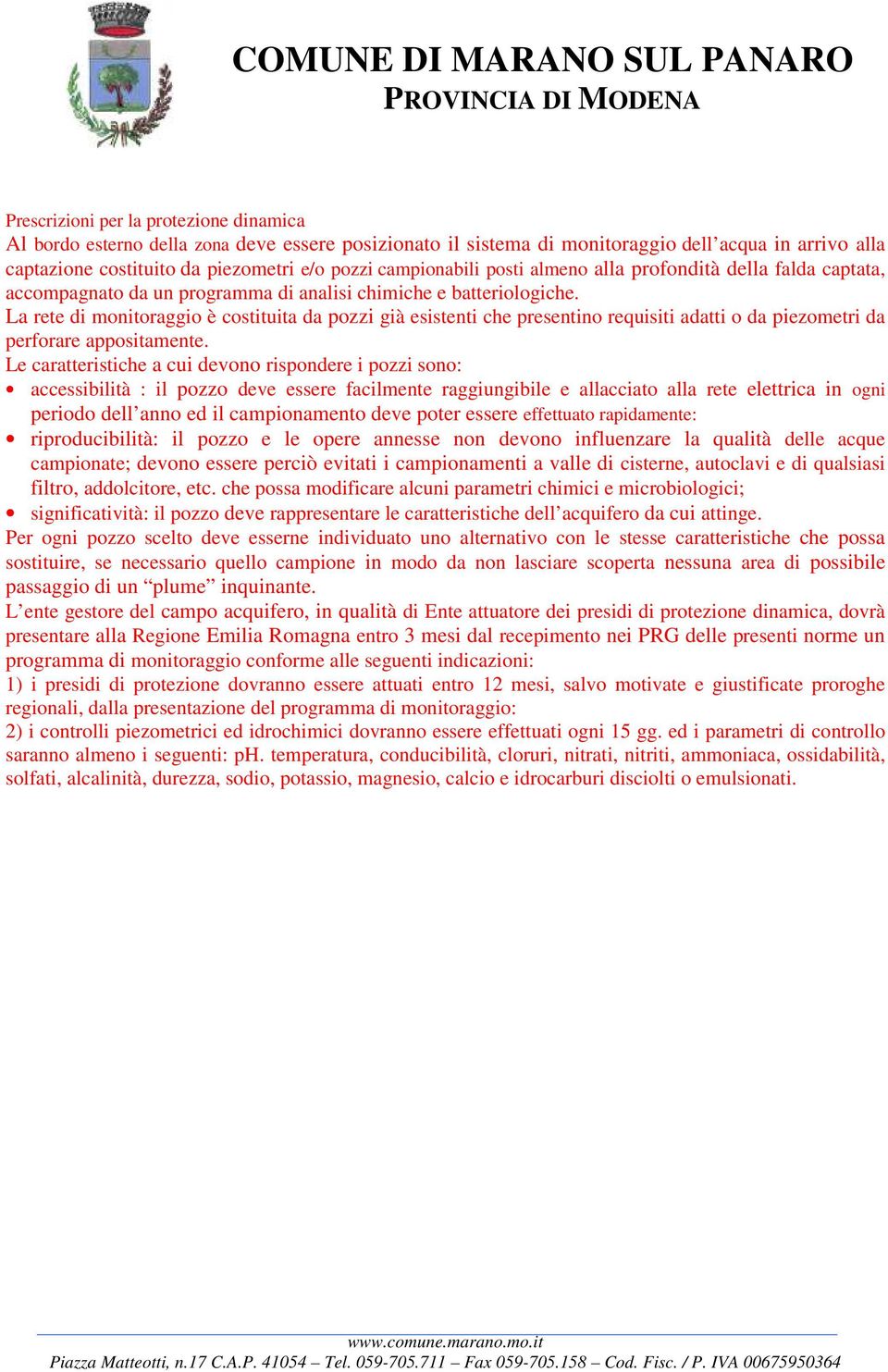 COMUNE DI MARANO SUL PANARO
PROVINCIA DI MODENA

Prescrizioni per la protezione dinamica
Al bordo esterno della zona deve essere posizionato il sistema di monitoraggio dell’acqua in arrivo alla captazione costituito da piezometri e/o pozzi campionabili posti almeno alla profondità della falda captata, accompagnato da un programma di analisi chimiche e batteriologiche.
La rete di monitoraggio è costituita da pozzi già esistenti che presentino requisiti adatti o da piezometri da perforare appositamente.
Le caratteristiche a cui devono rispondere i pozzi sono:
• accessibilità : il pozzo deve essere facilmente raggiungibile e allacciato alla rete elettrica in ogni periodo dell’anno ed il campionamento deve poter essere effettuato rapidamente:
• riproducibilità: il pozzo e le opere annesse non devono influenzare la qualità delle acque campionate; devono essere perciò evitati i campionamenti a valle di cisterne, autoclavi e di qualsiasi filtro, addolcitore, etc. che possa modificare alcuni parametri chimici e microbiologici;
• significatività: il pozzo deve rappresentare le caratteristiche dell’acquifero da cui attinge.
Per ogni pozzo scelto deve esserne individuato uno alternativo con le stesse caratteristiche che possa sostituire, se necessario quello campione in modo da non lasciare scoperta nessuna area di possibile passaggio di un “plume” inquinante.
L’ente gestore del campo acquifero, in qualità di Ente attuatore dei presidi di protezione dinamica, dovrà presentare alla Regione Emilia Romagna entro 3 mesi dal recepimento nei PRG delle presenti norme un programma di monitoraggio conforme alle seguenti indicazioni:
1) i presidi di protezione dovranno essere attuati entro 12 mesi, salvo motivate e giustificate proroghe regionali, dalla presentazione del programma di monitoraggio:
2) i controlli piezometrici ed idrochimici dovranno essere effettuati ogni 15 gg. ed i parametri di controllo saranno almeno i seguenti: pH. temperatura, conducibilità, cloruri, nitrati, nitriti, ammoniaca, ossidabilità, solfati, alcalinità, durezza, sodio, potassio, magnesio, calcio e idrocarburi disciolti o emulsionati.

www.comune.marano.mo.it
Piazza Matteotti, n.17 C.A.P. 41054 – Tel. 059-705.711 – Fax 059-705.158 – Cod. Fisc. / P. IVA 00675950364